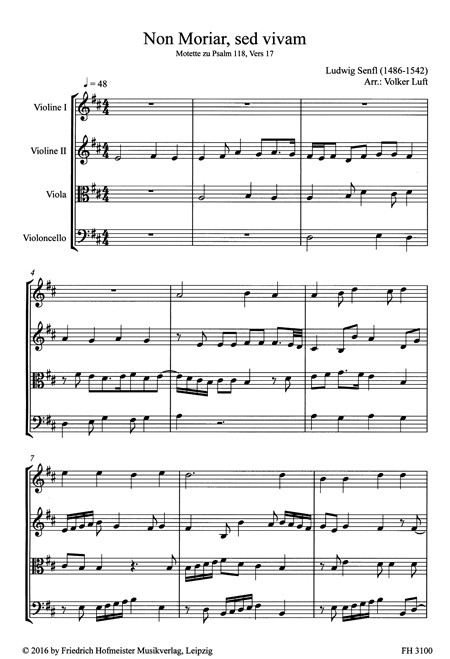 Non Moriar, sed vivam

Motette zu Psalm 118, Vers 17

Ludwig Senfl (1486-1542)
Arr.: Volker Luft

♩= 48

Violine I

Violine II

Viola

Violoncello

4

7

© 2016 by Friedrich Hofmeister Musikverlag, Leipzig

FH 3100